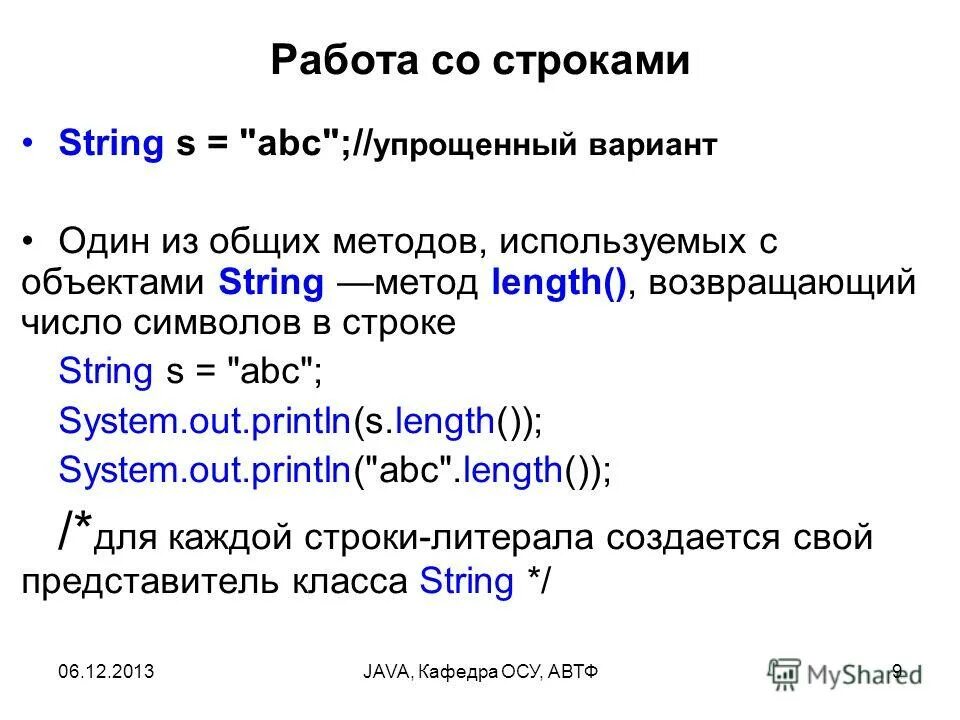 Работа со строками

• String s = "abc";//упрощенный вариант

• Один из общих методов, используемых с объектами String —метод length(), возвращающий число символов в строке

String s = "abc";

System.out.println(s.length());

System.out.println("abc".length());

/*для каждой строки-литерала создается свой представитель класса String */

06.12.2013

JAVA, Кафедра ОСУ, АВТФ

9

MyShared